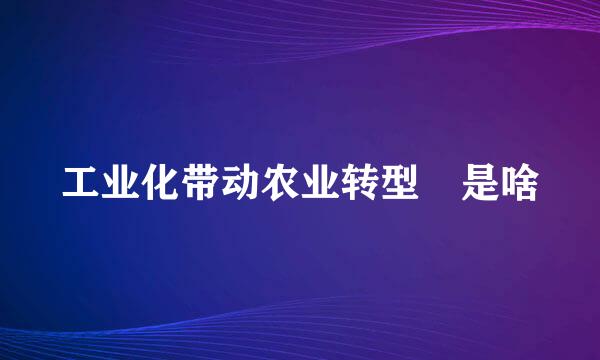 工业化带动农业转型　是啥